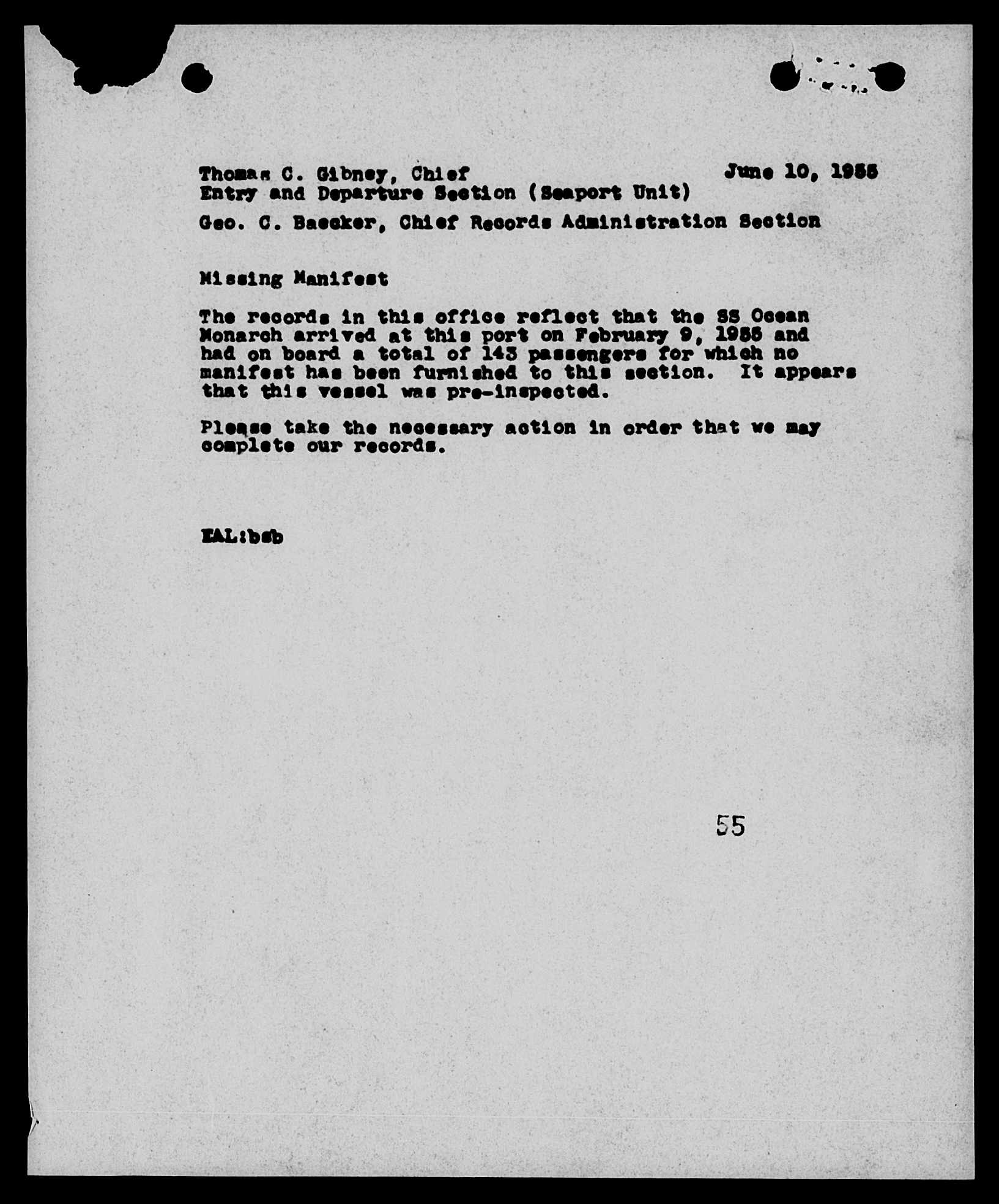 Thomas C. Gibney, Chief
Entry and Departure Section (Seaport Unit)

June 10, 1955

Geo. C. Baecker, Chief Records Administration Section

Missing Manifest

The records in this office reflect that the SS Ocean Monarch arrived at this port on February 9, 1955 and had on board a total of 143 passengers for which no manifest has been furnished to this section. It appears that this vessel was pre-inspected.

Please take the necessary action in order that we may complete our records.

EAL:bsb

55